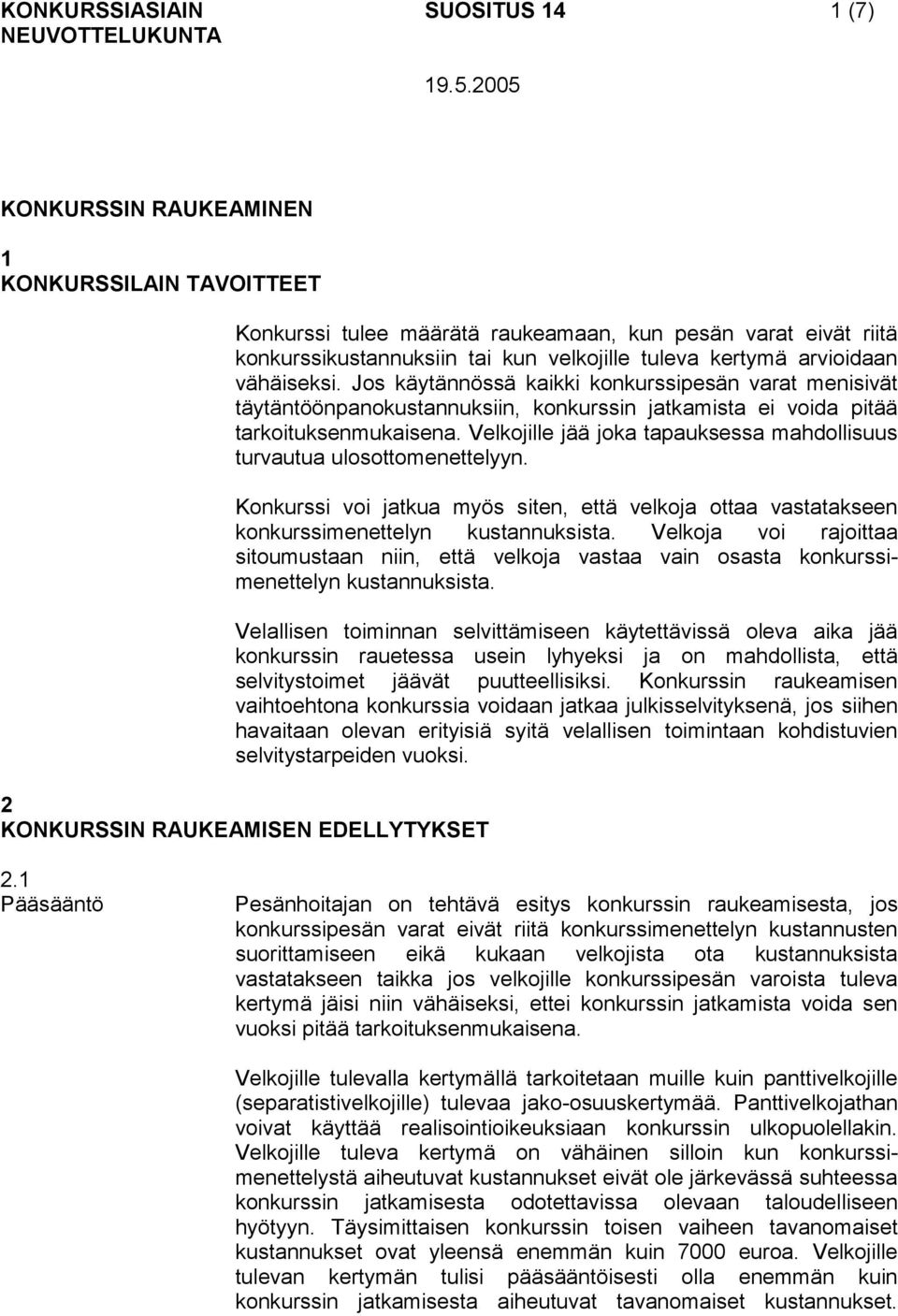 KONKURSSIASIAIN NEUVOTTELUKUNTA

SUOSITUS 14

1 (7)

19.5.2005

KONKURSSIN RAUKEAMINEN

1
KONKURSSILAIN TAVOITTEET

Konkurssi tulee määrätä raukeamaan, kun pesän varat eivät riitä konkurssikustannuksiin tai kun velkojille tuleva kertymä arvioidaan vähäiseksi. Jos käytännössä kaikki konkurssipesän varat menisivät täytäntöönpanokustannuksiin, konkurssin jatkamista ei voida pitää tarkoituksenmukaisena. Velkojille jää joka tapauksessa mahdollisuus turvautua ulosottomenettelyyn.

Konkurssi voi jatkua myös siten, että velkoja ottaa vastatakseen konkurssimenettelyn kustannuksista. Velkoja voi rajoittaa sitoumustaan niin, että velkoja vastaa vain osasta konkurssimenettelyn kustannuksista.

Velallisen toiminnan selvittämiseen käytettävissä oleva aika jää konkurssin rauetessa usein lyhyeksi ja on mahdollista, että selvitystoimet jäävät puutteellisiksi. Konkurssin raukeamisen vaihtoehtona konkurssia voidaan jatkaa julkisselvityksenä, jos siihen havaitaan olevan erityisiä syitä velallisen toimintaan kohdistuvien selvitystarpeiden vuoksi.

2
KONKURSSIN RAUKEAMISEN EDELLYTYKSET

2.1
Pääsääntö

Pesänhoitajan on tehtävä esitys konkurssin raukeamisesta, jos konkurssipesän varat eivät riitä konkurssimenettelyn kustannusten suorittamiseen eikä kukaan velkojista ota kustannuksista vastatakseen taikka jos velkojille konkurssipesän varoista tuleva kertymä jäisi niin vähäiseksi, ettei konkurssin jatkamista voida sen vuoksi pitää tarkoituksenmukaisena.

Velkojille tulevalla kertymällä tarkoitetaan muille kuin panttivelkojille (separatistivelkojille) tulevaa jako-osuuskertymää. Panttivelkojathan voivat käyttää realisointioikeuksiaan konkurssin ulkopuolellakin. Velkojille tuleva kertymä on vähäinen silloin kun konkurssimenettelystä aiheutuvat kustannukset eivät ole järkevässä suhteessa konkurssin jatkamisesta odotettavissa olevaan taloudelliseen hyötyyn. Täysimittaisen konkurssin toisen vaiheen tavanomaiset kustannukset ovat yleensä enemmän kuin 7000 euroa. Velkojille tulevan kertymän tulisi pääsääntöisesti olla enemmän kuin konkurssin jatkamisesta aiheutuvat tavanomaiset kustannukset.